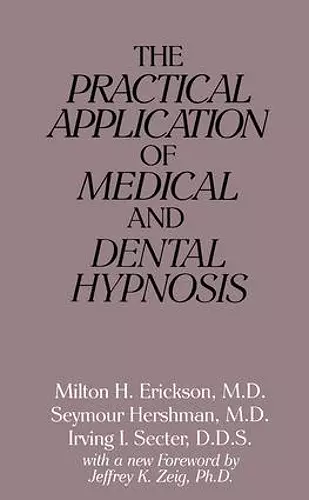 THE
PRACTICAL
APPLICATION
OF
MEDICAL
AND
DENTAL
HYPNOSIS

Milton H. Erickson, M.D.
Seymour Hershman, M.D.
Irving I. Secter, D.D.S.
with a new Foreword by
Jeffrey K. Zeig, Ph.D.